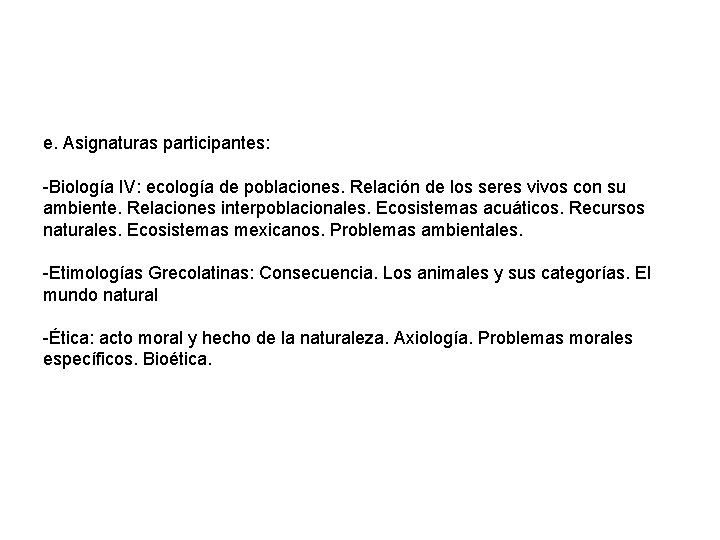 e. Asignaturas participantes:

-Biología IV: ecología de poblaciones. Relación de los seres vivos con su ambiente. Relaciones interpoblacionales. Ecosistemas acuáticos. Recursos naturales. Ecosistemas mexicanos. Problemas ambientales.

-Etimologías Grecolatinas: Consecuencia. Los animales y sus categorías. El mundo natural

-Ética: acto moral y hecho de la naturaleza. Axiología. Problemas morales específicos. Bioética.